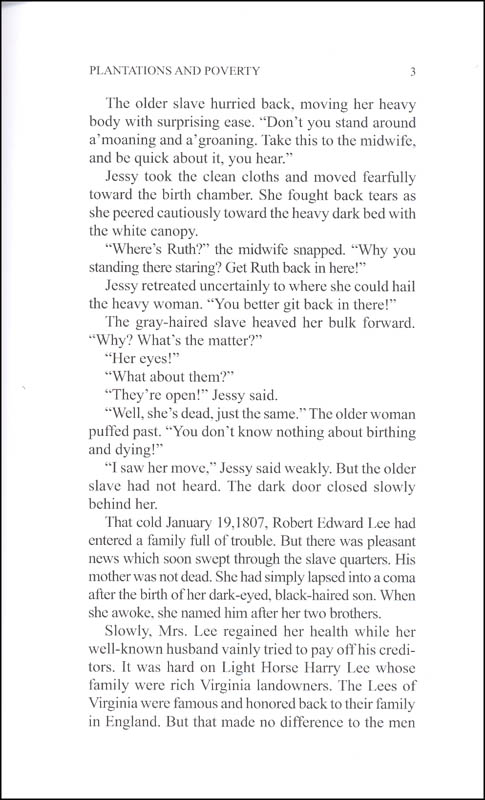 PLANTATIONS AND POVERTY 3

The older slave hurried back, moving her heavy body with surprising ease. "Don't you stand around a'moaning and a'groaning. Take this to the midwife, and be quick about it, you hear."

Jessy took the clean cloths and moved fearfully toward the birth chamber. She fought back tears as she peered cautiously toward the heavy dark bed with the white canopy.

"Where's Ruth?" the midwife snapped. "Why you standing there staring? Get Ruth back in here!"

Jessy retreated uncertainly to where she could hail the heavy woman. "You better git back in there!"

The gray-haired slave heaved her bulk forward. "Why? What's the matter?"

"Her eyes!"

"What about them?"

"They're open!" Jessy said.

"Well, she's dead, just the same." The older woman puffed past. "You don't know nothing about birthing and dying!"

"I saw her move," Jessy said weakly. But the older slave had not heard. The dark door closed slowly behind her.

That cold January 19,1807, Robert Edward Lee had entered a family full of trouble. But there was pleasant news which soon swept through the slave quarters. His mother was not dead. She had simply lapsed into a coma after the birth of her dark-eyed, black-haired son. When she awoke, she named him after her two brothers.

Slowly, Mrs. Lee regained her health while her well-known husband vainly tried to pay off his creditors. It was hard on Light Horse Harry Lee whose family were rich Virginia landowners. The Lees of Virginia were famous and honored back to their family in England. But that made no difference to the men